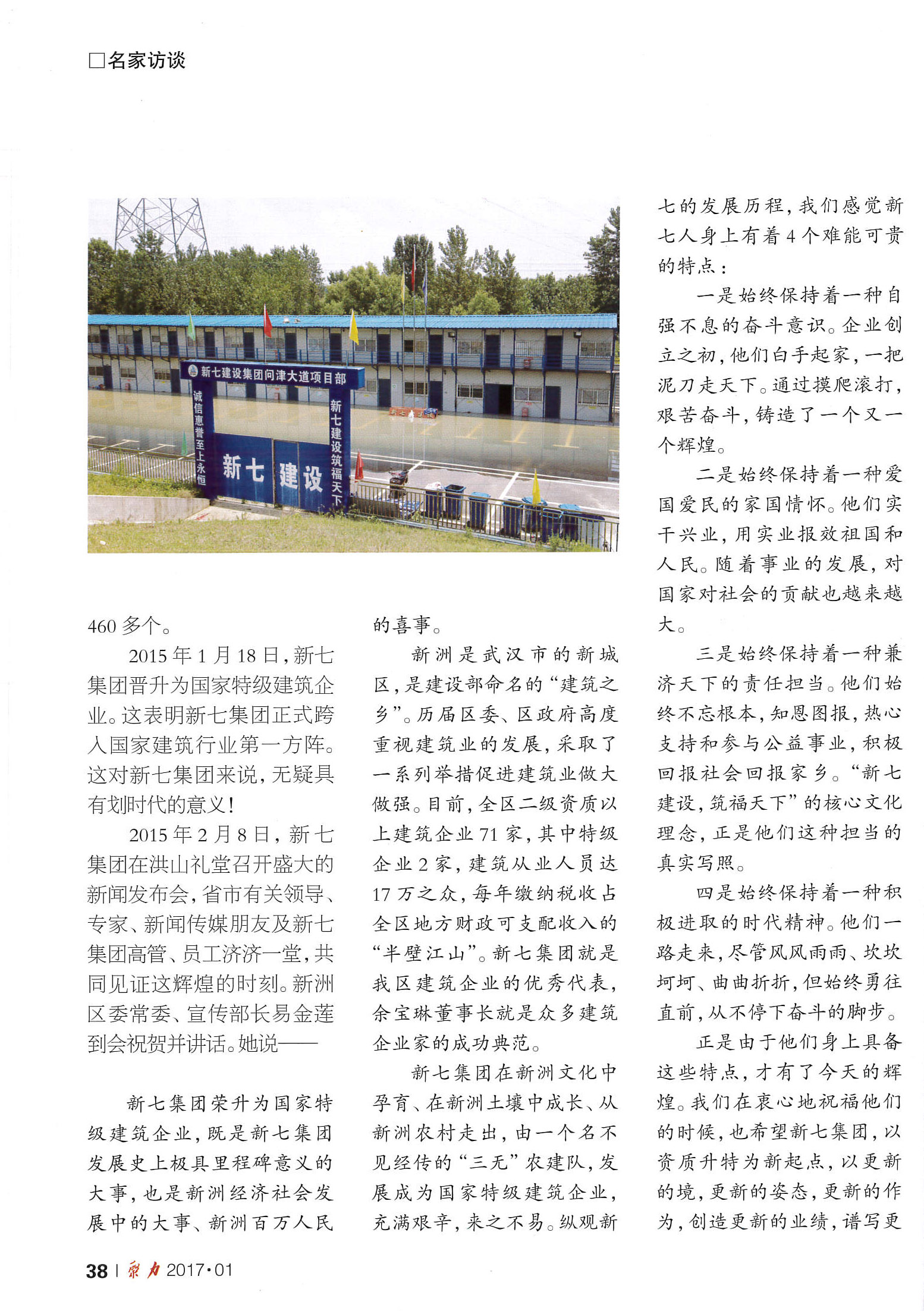 □名家访谈

新七建设集团问津大道项目部

诚信惠誉至上永恒

新七建设筑福天下

新七 建设

460多个。

2015年1月18日，新七集团晋升为国家特级建筑企业。这表明新七集团正式跨入国家建筑行业第一方阵。这对新七集团来说，无疑具有划时代的意义！

2015年2月8日，新七集团在洪山礼堂召开盛大的新闻发布会，省市有关领导、专家、新闻传媒朋友及新七集团高管、员工济济一堂，共同见证这辉煌的时刻。新洲区委常委、宣传部长易金莲到会祝贺并讲话。她说——

新七集团荣升为国家特级建筑企业，既是新七集团发展史上极具里程碑意义的大事，也是新洲经济社会发展中的大事、新洲百万人民的喜事。

新洲是武汉市的新城区，是建设部命名的“建筑之乡”。历届区委、区政府高度重视建筑业的发展，采取了一系列举措促进建筑业做大做强。目前，全区二级资质以上建筑企业71家，其中特级企业2家，建筑从业人员达17万之众，每年缴纳税收占全区地方财政可支配收入的“半壁江山”。新七集团就是我区建筑企业的优秀代表，余宝琳董事长就是众多建筑企业家的成功典范。

新七集团在新洲文化中孕育、在新洲土壤中成长、从新洲农村走出，由一个名不见经传的“三无”农建队，发展成为国家特级建筑企业，充满艰辛，来之不易。纵观新七的发展历程，我们感觉新七人身上有着4个难能可贵的特点：

一是始终保持着一种自强不息的奋斗意识。企业创立之初，他们白手起家，一把泥刀走天下。通过摸爬滚打，艰苦奋斗，铸造了一个又一个辉煌。

二是始终保持着一种爱国爱民的家国情怀。他们实干兴业，用实业报效祖国和人民。随着事业的发展，对国家对社会的贡献也越来越大。

三是始终保持着一种兼济天下的责任担当。他们始终不忘根本，知恩图报，热心支持和参与公益事业，积极回报社会回报家乡。“新七建设，筑福天下”的核心文化理念，正是他们这种担当的真实写照。

四是始终保持着一种积极进取的时代精神。他们一路走来，尽管风风雨雨、坎坎坷坷、曲曲折折，但始终勇往直前，从不停下奋斗的脚步。

正是由于他们身上具备这些特点，才有了今天的辉煌。我们在衷心地祝福他们的时候，也希望新七集团，以资质升特为新起点，以更新的境，更新的姿态，更新的作为，创造更新的业绩，谱写更

38 | 聚力 2017·01